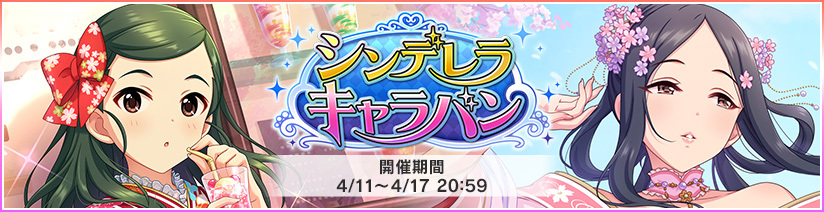 シンデレラ
キャラバン

開催期間
4/11～4/17 20:59